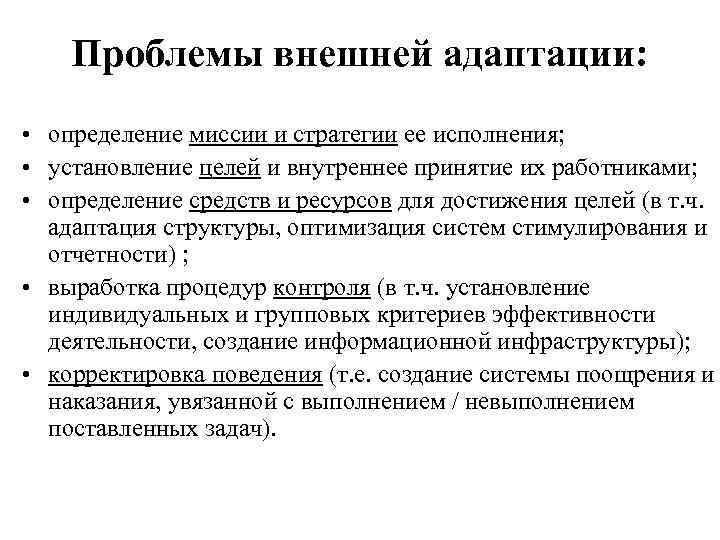 Проблемы внешней адаптации:

• определение миссии и стратегии ее исполнения;
• установление целей и внутреннее принятие их работниками;
• определение средств и ресурсов для достижения целей (в т.ч. адаптация структуры, оптимизация систем стимулирования и отчетности) ;
• выработка процедур контроля (в т.ч. установление индивидуальных и групповых критериев эффективности деятельности, создание информационной инфраструктуры);
• корректировка поведения (т.е. создание системы поощрения и наказания, увязанной с выполнением / невыполнением поставленных задач).